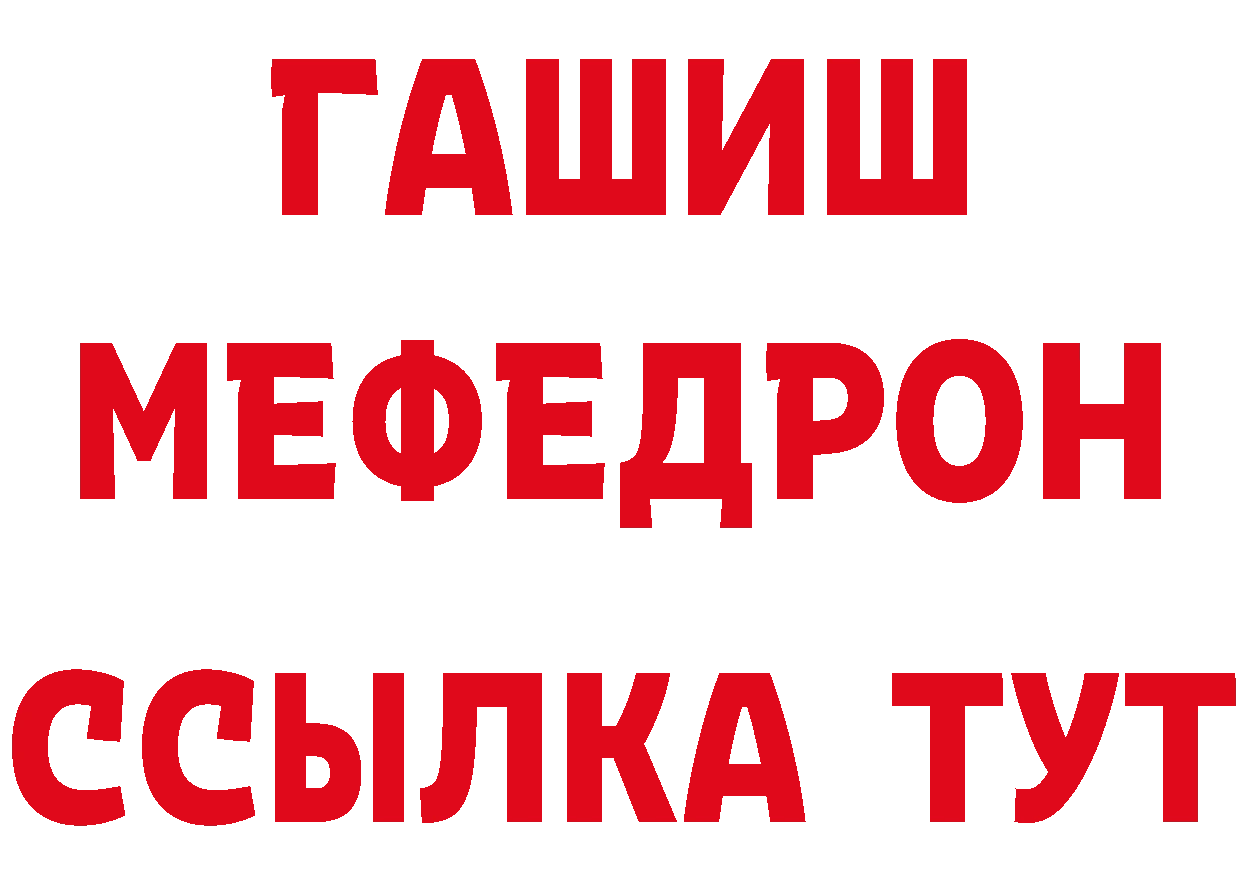 ГАШИШ
МЕФЕДРОН
ССЫЛКА ТУТ